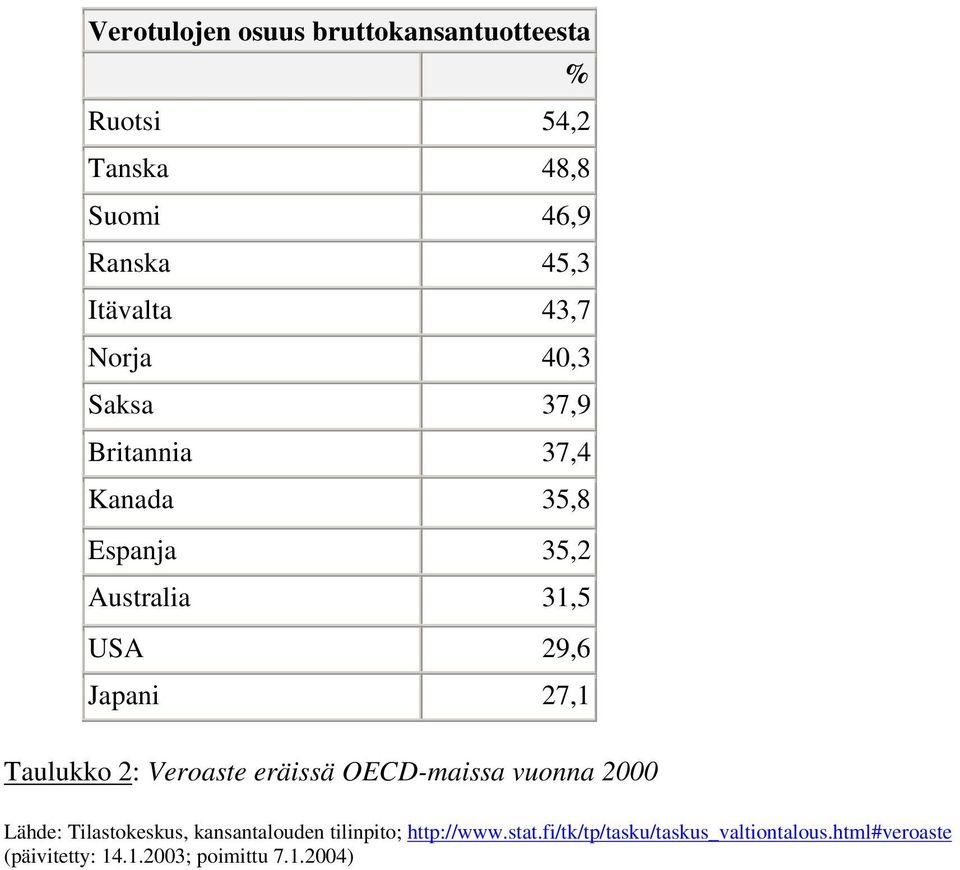 | Verotulojen osuus bruttokansantuotteesta | |
|---|---|
| | % |
| Ruotsi | 54,2 |
| Tanska | 48,8 |
| Suomi | 46,9 |
| Ranska | 45,3 |
| Itävalta | 43,7 |
| Norja | 40,3 |
| Saksa | 37,9 |
| Britannia | 37,4 |
| Kanada | 35,8 |
| Espanja | 35,2 |
| Australia | 31,5 |
| USA | 29,6 |
| Japani | 27,1 |

Taulukko 2: Veroaste eräissä OECD-maissa vuonna 2000

Lähde: Tilastokeskus, kansantalouden tilinpito; http://www.stat.fi/tk/tp/tasku/taskus_valtiontalous.html#veroaste (päivitetty: 14.1.2003; poimittu 7.1.2004)